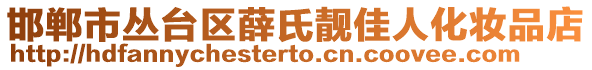 邯郸市丛台区薛氏靓佳人化妆品店
http://hdfannychesterto.cn.coovee.com